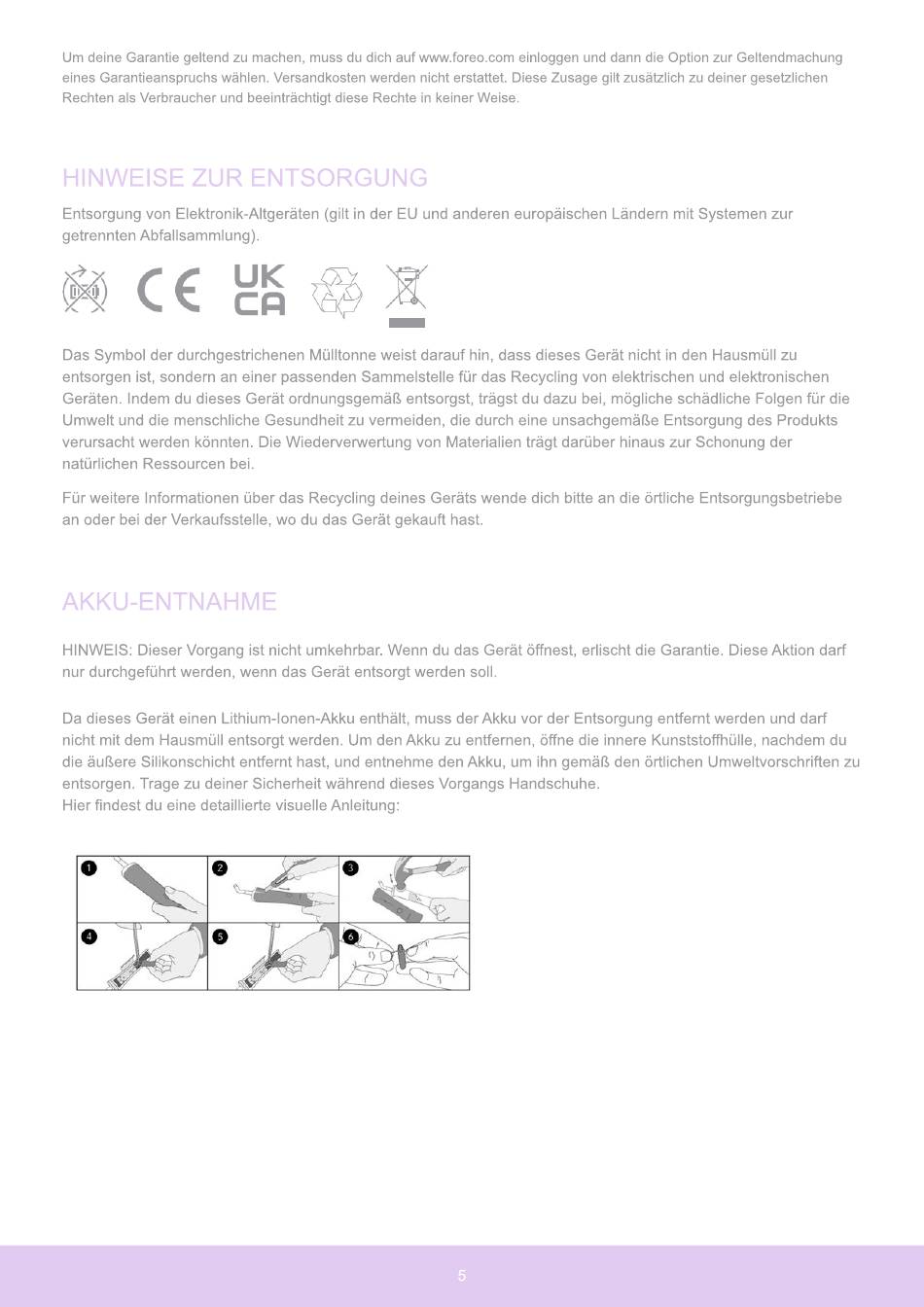 Um deine Garantie geltend zu machen, muss du dich auf www.foreo.com einloggen und dann die Option zur Geltendmachung eines Garantieanspruchs wählen. Versandkosten werden nicht erstattet. Diese Zusage gilt zusätzlich zu deiner gesetzlichen Rechten als Verbraucher und beeinträchtigt diese Rechte in keiner Weise.

HINWEISE ZUR ENTSORGUNG

Entsorgung von Elektronik-Altgeräten (gilt in der EU und anderen europäischen Ländern mit Systemen zur getrennten Abfallsammlung).

CE UK CA

Das Symbol der durchgestrichenen Mülltonne weist darauf hin, dass dieses Gerät nicht in den Hausmüll zu entsorgen ist, sondern an einer passenden Sammelstelle für das Recycling von elektrischen und elektronischen Geräten. Indem du dieses Gerät ordnungsgemäß entsorgst, trägst du dazu bei, mögliche schädliche Folgen für die Umwelt und die menschliche Gesundheit zu vermeiden, die durch eine unsachgemäße Entsorgung des Produkts verursacht werden könnten. Die Wiederverwertung von Materialien trägt darüber hinaus zur Schonung der natürlichen Ressourcen bei.

Für weitere Informationen über das Recycling deines Geräts wende dich bitte an die örtliche Entsorgungsbetriebe an oder bei der Verkaufsstelle, wo du das Gerät gekauft hast.

AKKU-ENTNAHME

HINWEIS: Dieser Vorgang ist nicht umkehrbar. Wenn du das Gerät öffnest, erlischt die Garantie. Diese Aktion darf nur durchgeführt werden, wenn das Gerät entsorgt werden soll.

Da dieses Gerät einen Lithium-Ionen-Akku enthält, muss der Akku vor der Entsorgung entfernt werden und darf nicht mit dem Hausmüll entsorgt werden. Um den Akku zu entfernen, öffne die innere Kunststoffhülle, nachdem du die äußere Silikonschicht entfernt hast, und entnehme den Akku, um ihn gemäß den örtlichen Umweltvorschriften zu entsorgen. Trage zu deiner Sicherheit während dieses Vorgangs Handschuhe.
Hier findest du eine detaillierte visuelle Anleitung:

1 2 3
4 5 6

5